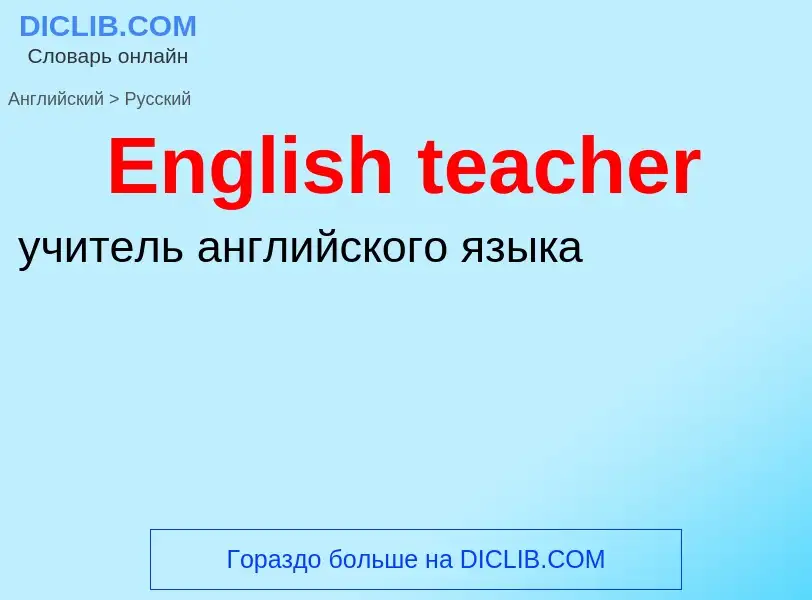 DICLIB.COM
Словарь онлайн

Английский > Русский

English teacher

учитель английского языка

Гораздо больше на DICLIB.COM